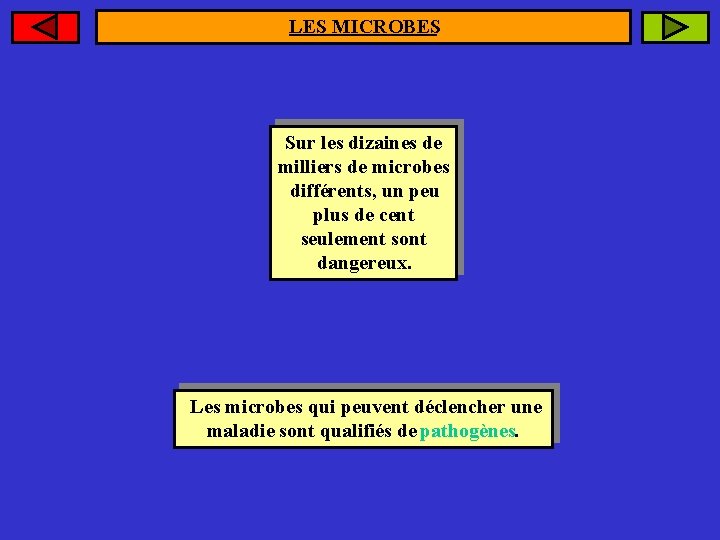 LES MICROBES

Sur les dizaines de milliers de microbes différents, un peu plus de cent seulement sont dangereux.

Les microbes qui peuvent déclencher une maladie sont qualifiés de pathogènes.